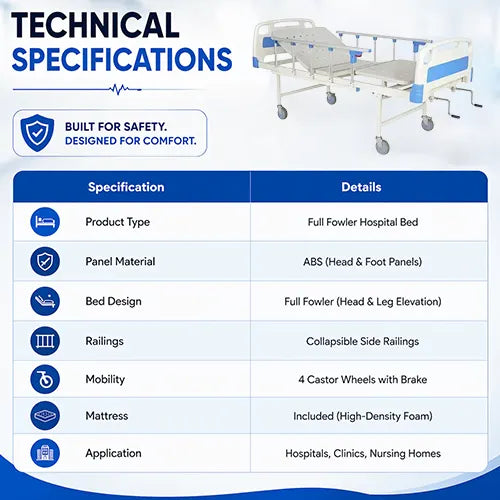 TECHNICAL SPECIFICATIONS

BUILT FOR SAFETY.
DESIGNED FOR COMFORT.

| Specification | Details |
|---|---|
| Product Type | Full Fowler Hospital Bed |
| Panel Material | ABS (Head & Foot Panels) |
| Bed Design | Full Fowler (Head & Leg Elevation) |
| Railings | Collapsible Side Railings |
| Mobility | 4 Castor Wheels with Brake |
| Mattress | Included (High-Density Foam) |
| Application | Hospitals, Clinics, Nursing Homes |